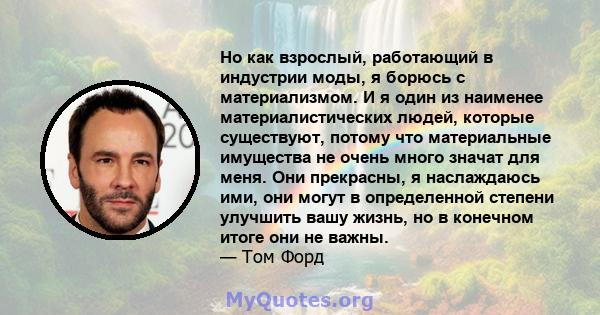 Но как взрослый, работающий в индустрии моды, я борюсь с материализмом. И я один из наименее материалистических людей, которые существуют, потому что материальные имущества не очень много значат для меня. Они прекрасны, я наслаждаюсь ими, они могут в определенной степени улучшить вашу жизнь, но в конечном итоге они не важны.
— Том Форд

MyQuotes.org